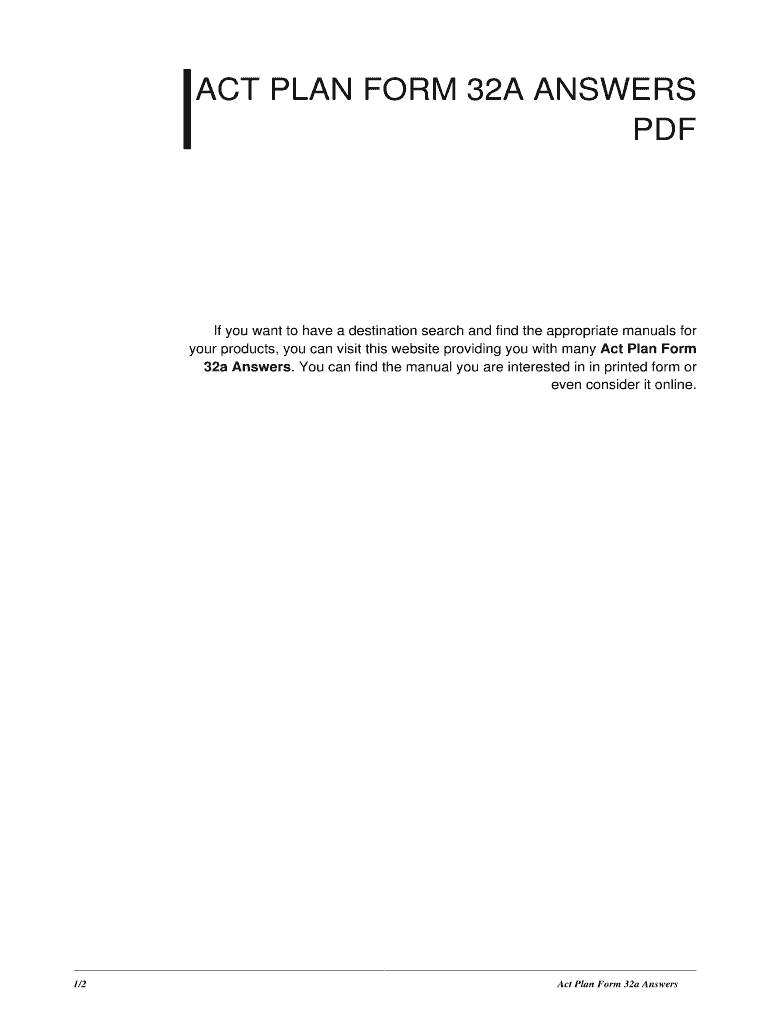 ACT PLAN FORM 32A ANSWERS PDF

If you want to have a destination search and find the appropriate manuals for your products, you can visit this website providing you with many Act Plan Form 32a Answers. You can find the manual you are interested in in printed form or even consider it online.

1/2

Act Plan Form 32a Answers